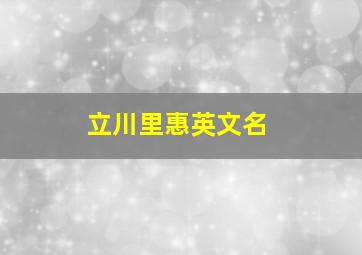 立川里惠英文名